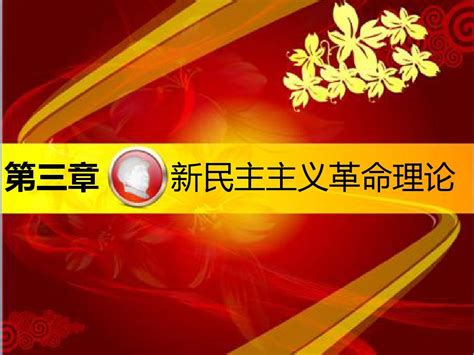 第三章 新民主主义革命理论